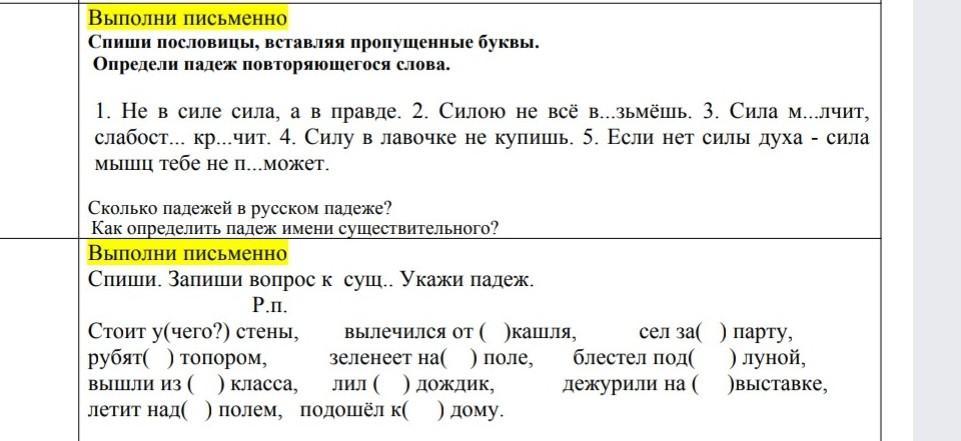 Выполни письменно
Спиши пословицы, вставляя пропущенные буквы.
Определи падеж повторяющегося слова.

1. Не в силе сила, а в правде. 2. Силою не всё в...зьмёшь. 3. Сила м...лчит, слабост... кр...чит. 4. Силу в лавочке не купишь. 5. Если нет силы духа - сила мышц тебе не п...может.

Сколько падежей в русском падеже?
Как определить падеж имени существительного?

Выполни письменно
Спиши. Запиши вопрос к сущ.. Укажи падеж.
Р.п.
Стоит у(чего?) стены, вылечился от ( )кашля, сел за( ) парту,
рубят( ) топором, зеленеет на( ) поле, блестел под( ) луной,
вышли из ( ) класса, лил ( ) дождик, дежурили на ( )выставке,
летит над( ) полем, подошёл к( ) дому.